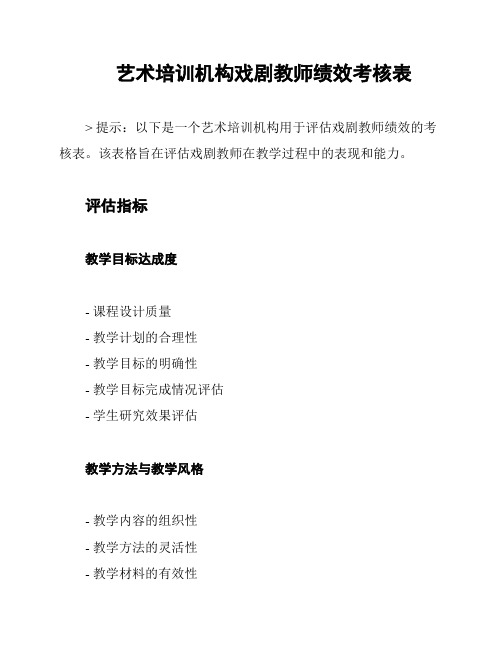 艺术培训机构戏剧教师绩效考核表

> 提示：以下是一个艺术培训机构用于评估戏剧教师绩效的考核表。该表格旨在评估戏剧教师在教学过程中的表现和能力。

评估指标

教学目标达成度

- 课程设计质量
- 教学计划的合理性
- 教学目标的明确性
- 教学目标完成情况评估
- 学生研究效果评估

教学方法与教学风格

- 教学内容的组织性
- 教学方法的灵活性
- 教学材料的有效性